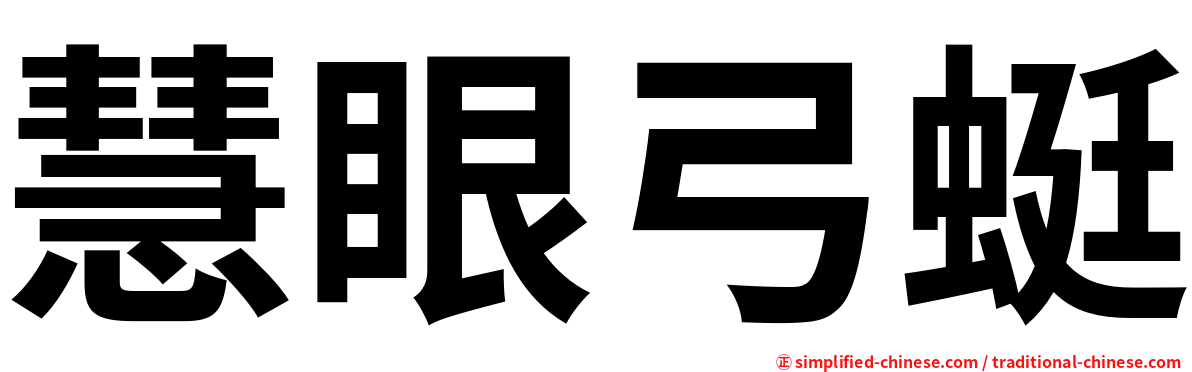 慧眼弓蜓

㊣ simplified-chinese.com / traditional-chinese.com